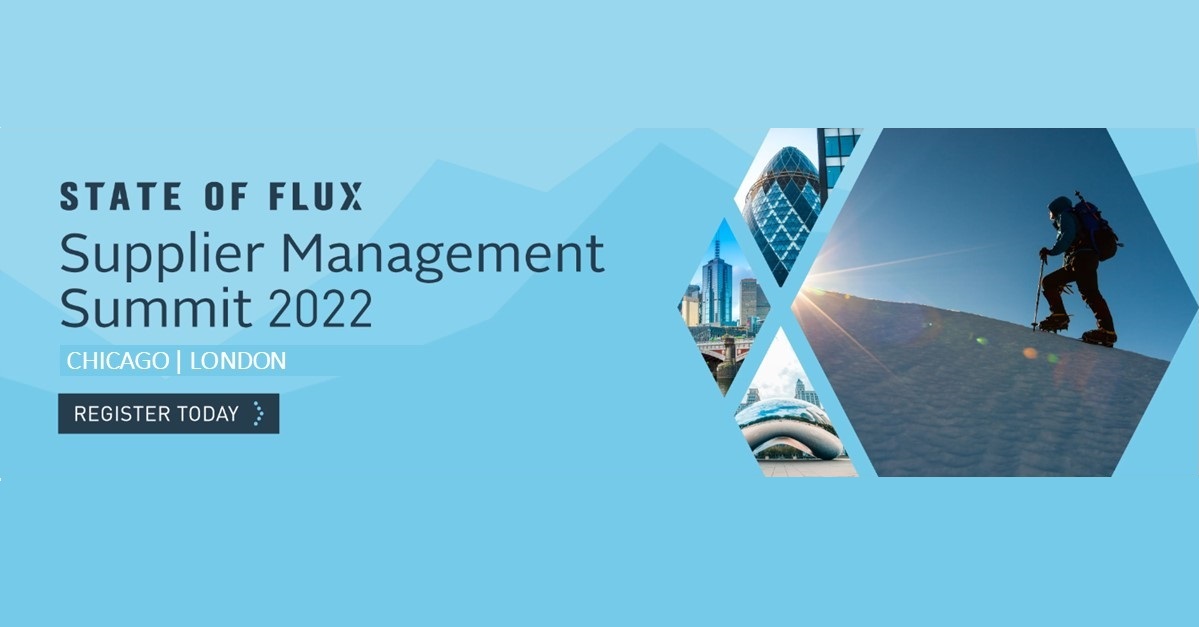 STATE OF FLUX
Supplier Management Summit 2022
CHICAGO | LONDON
REGISTER TODAY